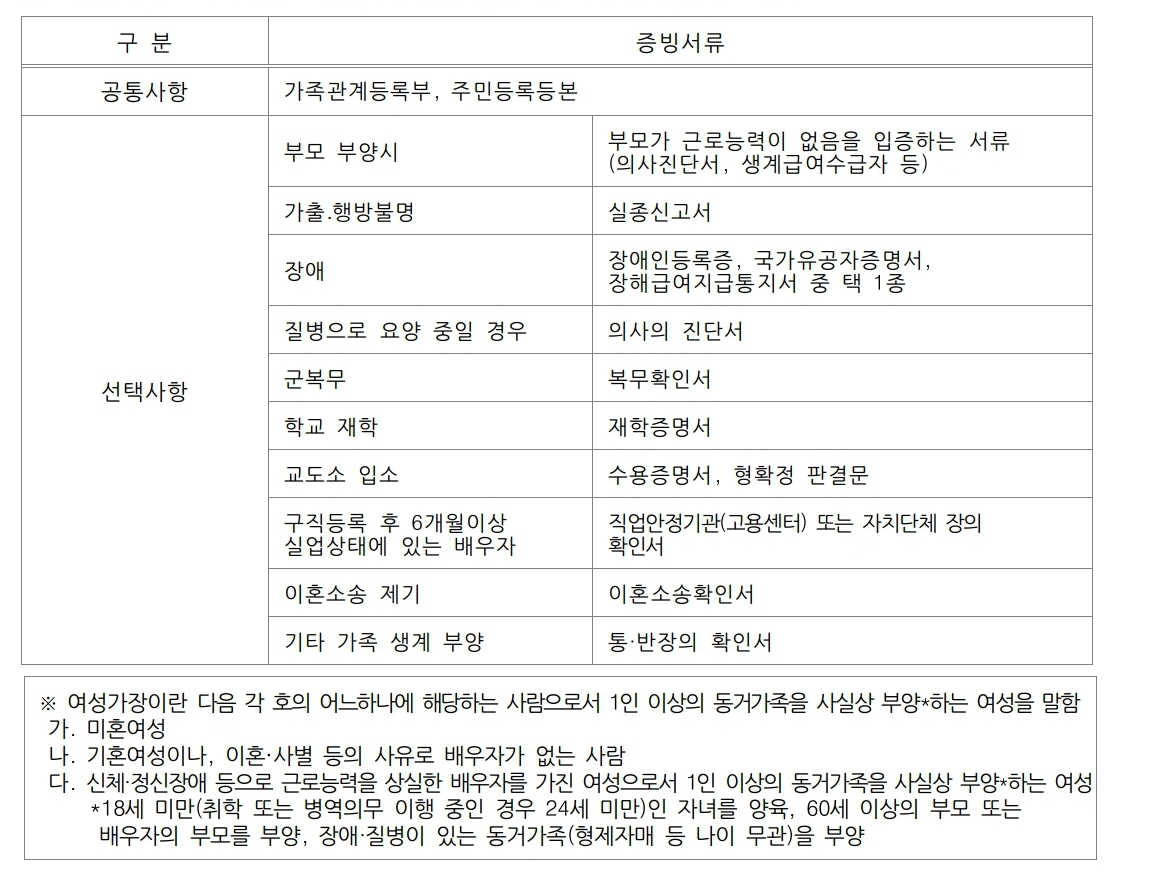 | 구 분 | 증빙서류 | |
|---|---|---|
| 공통사항 | 가족관계등록부, 주민등록등본 | |
| 선택사항 | 부모 부양시 | 부모가 근로능력이 없음을 입증하는 서류 (의사진단서, 생계급여수급자 등) |
| | 가출.행방불명 | 실종신고서 |
| | 장애 | 장애인등록증, 국가유공자증명서, 장해급여지급통지서 중 택 1종 |
| | 질병으로 요양 중일 경우 | 의사의 진단서 |
| | 군복무 | 복무확인서 |
| | 학교 재학 | 재학증명서 |
| | 교도소 입소 | 수용증명서, 형확정 판결문 |
| | 구직등록 후 6개월이상 실업상태에 있는 배우자 | 직업안정기관(고용센터) 또는 자치단체 장의 확인서 |
| | 이혼소송 제기 | 이혼소송확인서 |
| | 기타 가족 생계 부양 | 통·반장의 확인서 |

※ 여성가장이란 다음 각 호의 어느하나에 해당하는 사람으로서 1인 이상의 동거가족을 사실상 부양*하는 여성을 말함
가. 미혼여성
나. 기혼여성이나, 이혼·사별 등의 사유로 배우자가 없는 사람
다. 신체·정신장애 등으로 근로능력을 상실한 배우자를 가진 여성으로서 1인 이상의 동거가족을 사실상 부양*하는 여성
*18세 미만(취학 또는 병역의무 이행 중인 경우 24세 미만)인 자녀를 양육, 60세 이상의 부모 또는 배우자의 부모를 부양, 장애·질병이 있는 동거가족(형제자매 등 나이 무관)을 부양